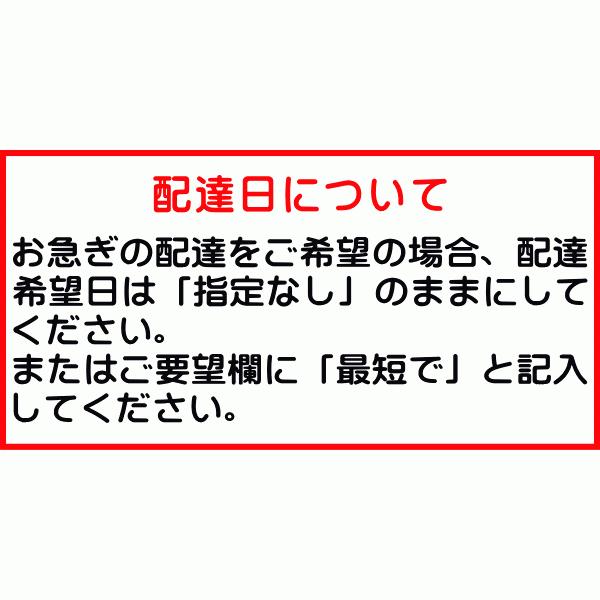 配達日について

お急ぎの配達をご希望の場合、配達希望日は「指定なし」のままにしてください。
またはご要望欄に「最短で」と記入してください。